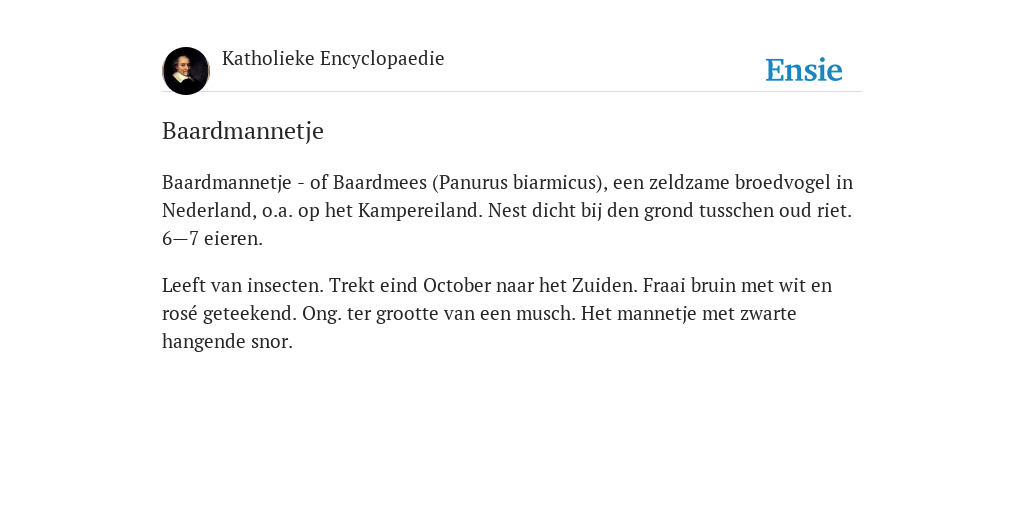 Katholieke Encyclopaedie

Ensie

Baardmannetje

Baardmannetje - of Baardmees (Panurus biarmicus), een zeldzame broedvogel in Nederland, o.a. op het Kampereiland. Nest dicht bij den grond tusschen oud riet. 6—7 eieren.

Leeft van insecten. Trekt eind October naar het Zuiden. Fraai bruin met wit en rosé geteekend. Ong. ter grootte van een musch. Het mannetje met zwarte hangende snor.